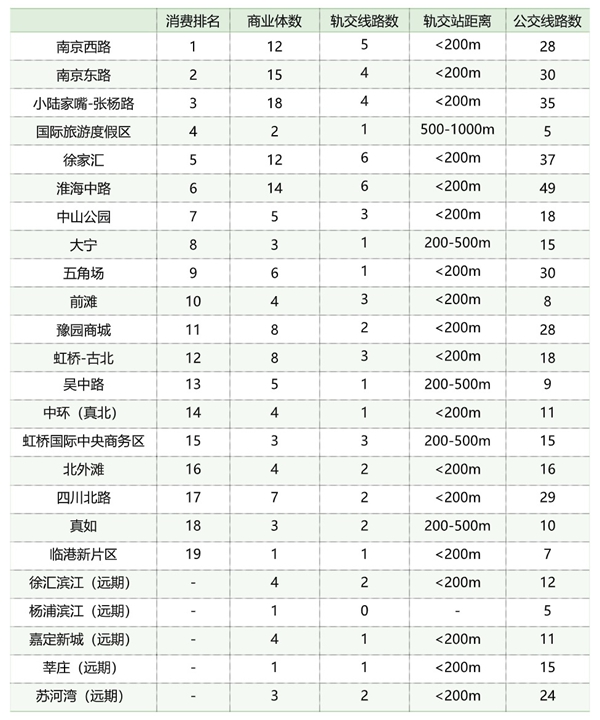 | | 消费排名 | 商业体数 | 轨交线路数 | 轨交站距离 | 公交线路数 |
|---|---|---|---|---|---|
| 南京西路 | 1 | 12 | 5 | <200m | 28 |
| 南京东路 | 2 | 15 | 4 | <200m | 30 |
| 小陆家嘴-张杨路 | 3 | 18 | 4 | <200m | 35 |
| 国际旅游度假区 | 4 | 2 | 1 | 500-1000m | 5 |
| 徐家汇 | 5 | 12 | 6 | <200m | 37 |
| 淮海中路 | 6 | 14 | 6 | <200m | 49 |
| 中山公园 | 7 | 5 | 3 | <200m | 18 |
| 大宁 | 8 | 3 | 1 | 200-500m | 15 |
| 五角场 | 9 | 6 | 1 | <200m | 30 |
| 前滩 | 10 | 4 | 3 | <200m | 8 |
| 豫园商城 | 11 | 8 | 2 | <200m | 28 |
| 虹桥-古北 | 12 | 8 | 3 | <200m | 18 |
| 吴中路 | 13 | 5 | 1 | 200-500m | 9 |
| 中环（真北） | 14 | 4 | 1 | <200m | 11 |
| 虹桥国际中央商务区 | 15 | 3 | 3 | 200-500m | 15 |
| 北外滩 | 16 | 4 | 2 | <200m | 16 |
| 四川北路 | 17 | 7 | 2 | <200m | 29 |
| 真如 | 18 | 3 | 2 | 200-500m | 10 |
| 临港新片区 | 19 | 1 | 1 | <200m | 7 |
| 徐汇滨江（远期） | - | 4 | 2 | <200m | 12 |
| 杨浦滨江（远期） | - | 1 | 0 | - | 5 |
| 嘉定新城（远期） | - | 4 | 1 | <200m | 11 |
| 莘庄（远期） | - | 1 | 1 | <200m | 15 |
| 苏河湾（远期） | - | 3 | 2 | <200m | 24 |